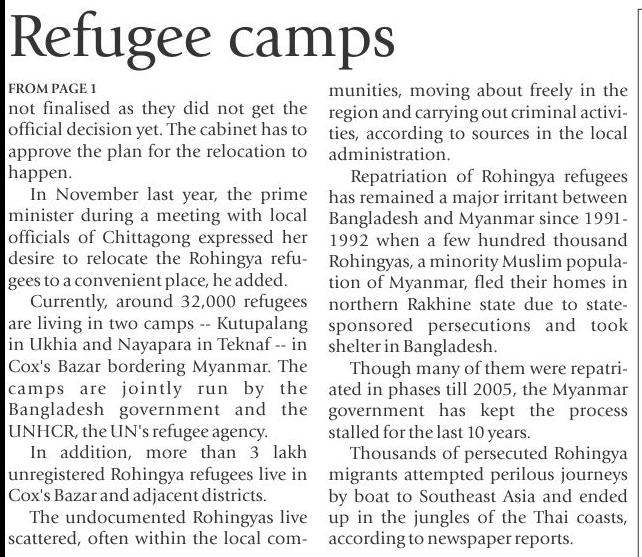 Refugee camps

FROM PAGE 1
not finalised as they did not get the official decision yet. The cabinet has to approve the plan for the relocation to happen.

In November last year, the prime minister during a meeting with local officials of Chittagong expressed her desire to relocate the Rohingya refugees to a convenient place, he added.

Currently, around 32,000 refugees are living in two camps -- Kutupalang in Ukhia and Nayapara in Teknaf -- in Cox's Bazar bordering Myanmar. The camps are jointly run by the Bangladesh government and the UNHCR, the UN's refugee agency.

In addition, more than 3 lakh unregistered Rohingya refugees live in Cox's Bazar and adjacent districts.

The undocumented Rohingyas live scattered, often within the local communities, moving about freely in the region and carrying out criminal activities, according to sources in the local administration.

Repatriation of Rohingya refugees has remained a major irritant between Bangladesh and Myanmar since 1991-1992 when a few hundred thousand Rohingyas, a minority Muslim population of Myanmar, fled their homes in northern Rakhine state due to state-sponsored persecutions and took shelter in Bangladesh.

Though many of them were repatriated in phases till 2005, the Myanmar government has kept the process stalled for the last 10 years.

Thousands of persecuted Rohingya migrants attempted perilous journeys by boat to Southeast Asia and ended up in the jungles of the Thai coasts, according to newspaper reports.